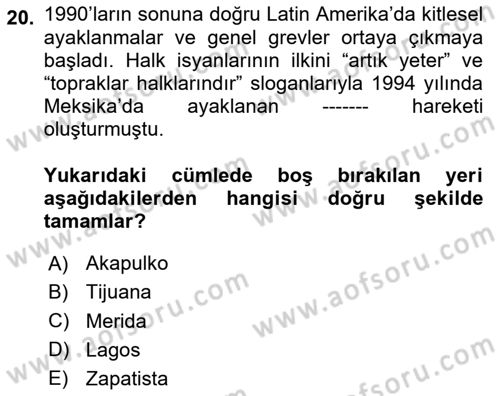 20. 1990'ların sonuna doğru Latin Amerika'da kitlesel ayaklanmalar ve genel grevler ortaya çıkmaya başladı. Halk isyanlarının ilkini "artık yeter" ve "topraklar halklarındır" sloganlarıyla 1994 yılında Meksika'da ayaklanan ------- hareketi oluşturmuştu.

Yukarıdaki cümlede boş bırakılan yeri aşağıdakilerden hangisi doğru şekilde tamamlar?

A) Akapulko
B) Tijuana
C) Merida
D) Lagos
E) Zapatista

www.aofsoru.com